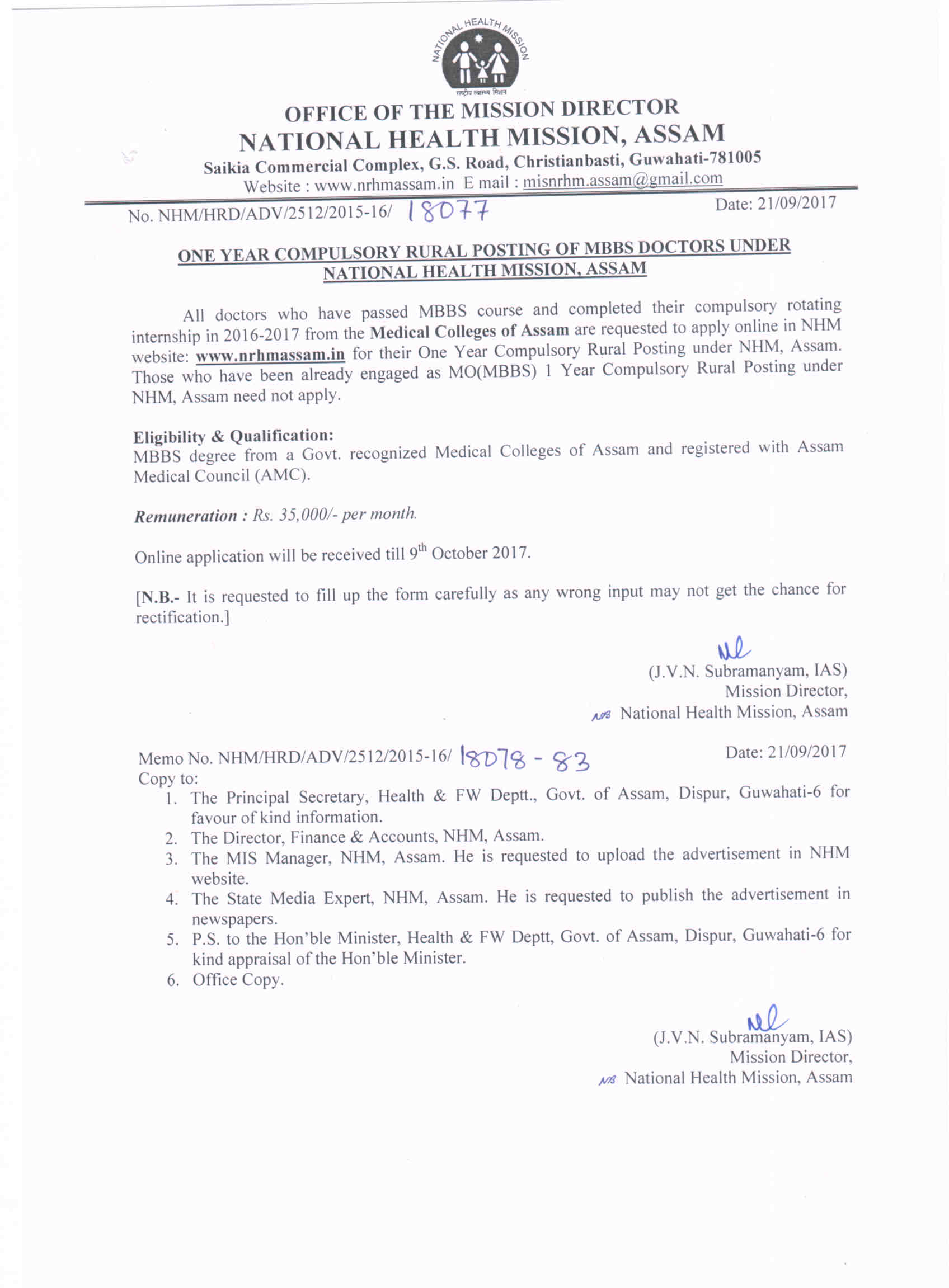 NATIONAL HEALTH MISSION
राष्ट्रीय स्वास्थ्य मिशन

OFFICE OF THE MISSION DIRECTOR
NATIONAL HEALTH MISSION, ASSAM
Saikia Commercial Complex, G.S. Road, Christianbasti, Guwahati-781005
Website : www.nrhmassam.in E mail : misnrhm.assam@gmail.com

No. NHM/HRD/ADV/2512/2015-16/ 18077 Date: 21/09/2017

ONE YEAR COMPULSORY RURAL POSTING OF MBBS DOCTORS UNDER NATIONAL HEALTH MISSION, ASSAM

All doctors who have passed MBBS course and completed their compulsory rotating internship in 2016-2017 from the Medical Colleges of Assam are requested to apply online in NHM website: www.nrhmassam.in for their One Year Compulsory Rural Posting under NHM, Assam. Those who have been already engaged as MO(MBBS) 1 Year Compulsory Rural Posting under NHM, Assam need not apply.

Eligibility & Qualification:
MBBS degree from a Govt. recognized Medical Colleges of Assam and registered with Assam Medical Council (AMC).

Remuneration : Rs. 35,000/- per month.

Online application will be received till 9$^{th}$ October 2017.

[N.B.- It is requested to fill up the form carefully as any wrong input may not get the chance for rectification.]

(J.V.N. Subramanyam, IAS)
Mission Director,
National Health Mission, Assam

Memo No. NHM/HRD/ADV/2512/2015-16/ 18078 - 83 Date: 21/09/2017
Copy to:
1. The Principal Secretary, Health & FW Deptt., Govt. of Assam, Dispur, Guwahati-6 for favour of kind information.
2. The Director, Finance & Accounts, NHM, Assam.
3. The MIS Manager, NHM, Assam. He is requested to upload the advertisement in NHM website.
4. The State Media Expert, NHM, Assam. He is requested to publish the advertisement in newspapers.
5. P.S. to the Hon'ble Minister, Health & FW Deptt, Govt. of Assam, Dispur, Guwahati-6 for kind appraisal of the Hon'ble Minister.
6. Office Copy.

(J.V.N. Subramanyam, IAS)
Mission Director,
National Health Mission, Assam